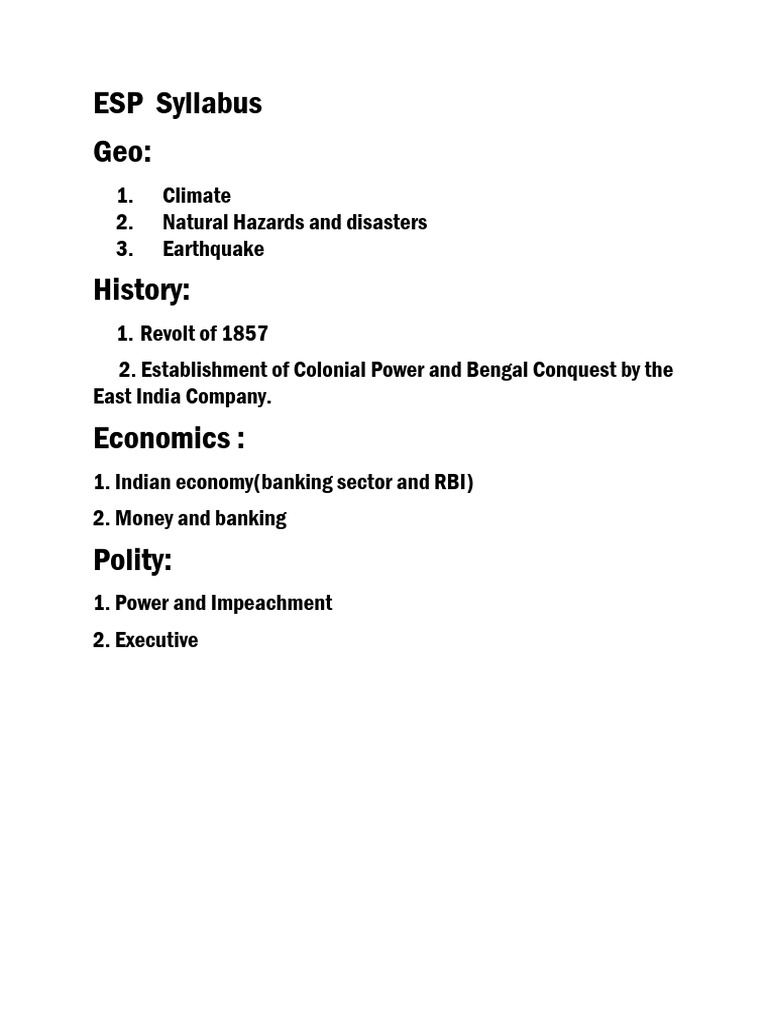 ESP Syllabus

Geo:

1. Climate
2. Natural Hazards and disasters
3. Earthquake

History:

1. Revolt of 1857

2. Establishment of Colonial Power and Bengal Conquest by the East India Company.

Economics :

1. Indian economy(banking sector and RBI)

2. Money and banking

Polity:

1. Power and Impeachment

2. Executive